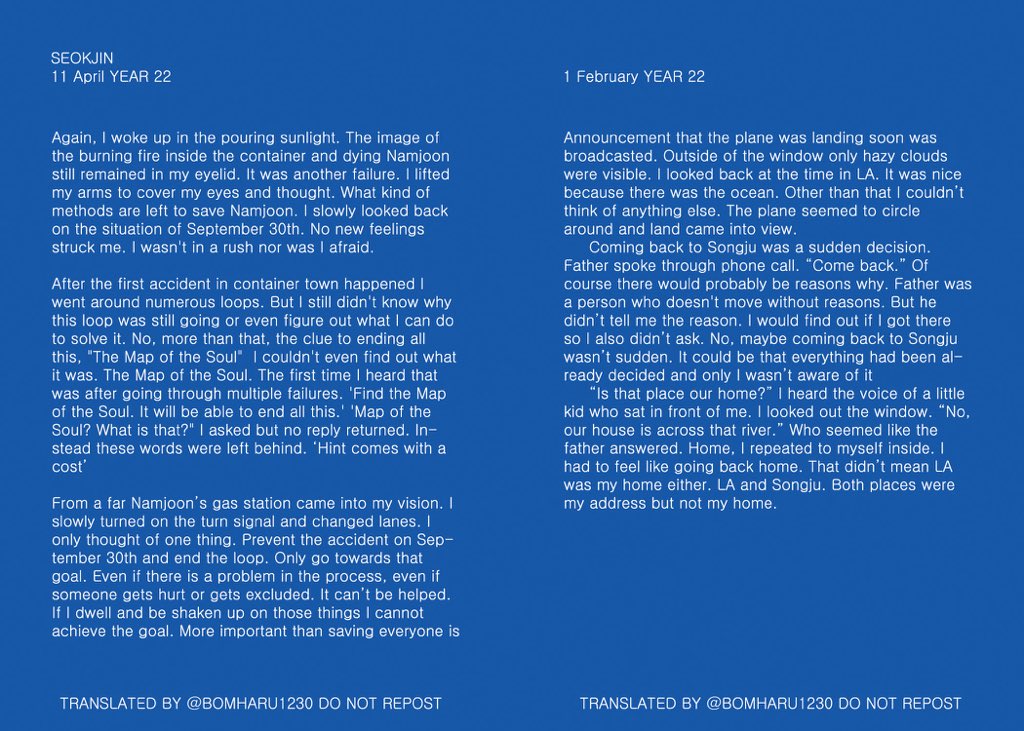 SEOKJIN
11 April YEAR 22

Again, I woke up in the pouring sunlight. The image of the burning fire inside the container and dying Namjoon still remained in my eyelid. It was another failure. I lifted my arms to cover my eyes and thought. What kind of methods are left to save Namjoon. I slowly looked back on the situation of September 30th. No new feelings struck me. I wasn't in a rush nor was I afraid.

After the first accident in container town happened I went around numerous loops. But I still didn't know why this loop was still going or even figure out what I can do to solve it. No, more than that, the clue to ending all this, "The Map of the Soul" I couldn't even find out what it was. The Map of the Soul. The first time I heard that was after going through multiple failures. 'Find the Map of the Soul. It will be able to end all this.' 'Map of the Soul? What is that?" I asked but no reply returned. Instead these words were left behind. 'Hint comes with a cost'

From a far Namjoon's gas station came into my vision. I slowly turned on the turn signal and changed lanes. I only thought of one thing. Prevent the accident on September 30th and end the loop. Only go towards that goal. Even if there is a problem in the process, even if someone gets hurt or gets excluded. It can't be helped. If I dwell and be shaken up on those things I cannot achieve the goal. More important than saving everyone is

TRANSLATED BY @BOMHARU1230 DO NOT REPOST

1 February YEAR 22

Announcement that the plane was landing soon was broadcasted. Outside of the window only hazy clouds were visible. I looked back at the time in LA. It was nice because there was the ocean. Other than that I couldn't think of anything else. The plane seemed to circle around and land came into view.

Coming back to Songju was a sudden decision. Father spoke through phone call. "Come back." Of course there would probably be reasons why. Father was a person who doesn't move without reasons. But he didn't tell me the reason. I would find out if I got there so I also didn't ask. No, maybe coming back to Songju wasn't sudden. It could be that everything had been already decided and only I wasn't aware of it

"Is that place our home?" I heard the voice of a little kid who sat in front of me. I looked out the window. "No, our house is across that river." Who seemed like the father answered. Home, I repeated to myself inside. I had to feel like going back home. That didn't mean LA was my home either. LA and Songju. Both places were my address but not my home.

TRANSLATED BY @BOMHARU1230 DO NOT REPOST